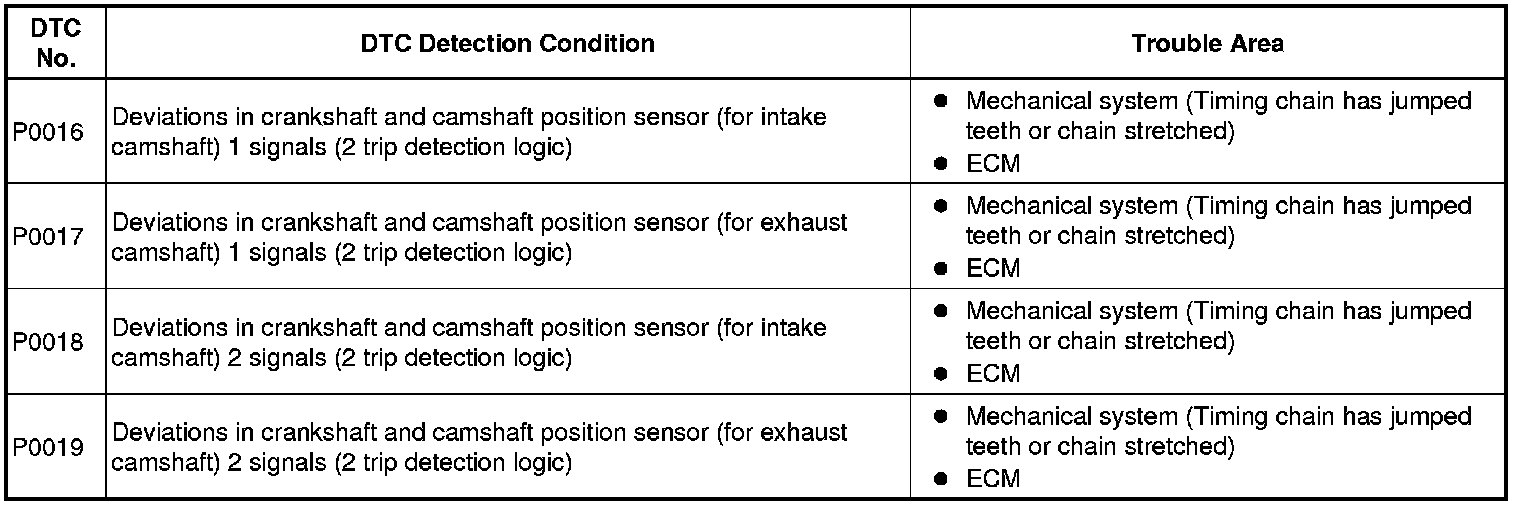 | DTC No. | DTC Detection Condition | Trouble Area |
|---|---|---|
| P0016 | Deviations in crankshaft and camshaft position sensor (for intake camshaft) 1 signals (2 trip detection logic) | • Mechanical system (Timing chain has jumped teeth or chain stretched) • ECM |
| P0017 | Deviations in crankshaft and camshaft position sensor (for exhaust camshaft) 1 signals (2 trip detection logic) | • Mechanical system (Timing chain has jumped teeth or chain stretched) • ECM |
| P0018 | Deviations in crankshaft and camshaft position sensor (for intake camshaft) 2 signals (2 trip detection logic) | • Mechanical system (Timing chain has jumped teeth or chain stretched) • ECM |
| P0019 | Deviations in crankshaft and camshaft position sensor (for exhaust camshaft) 2 signals (2 trip detection logic) | • Mechanical system (Timing chain has jumped teeth or chain stretched) • ECM |